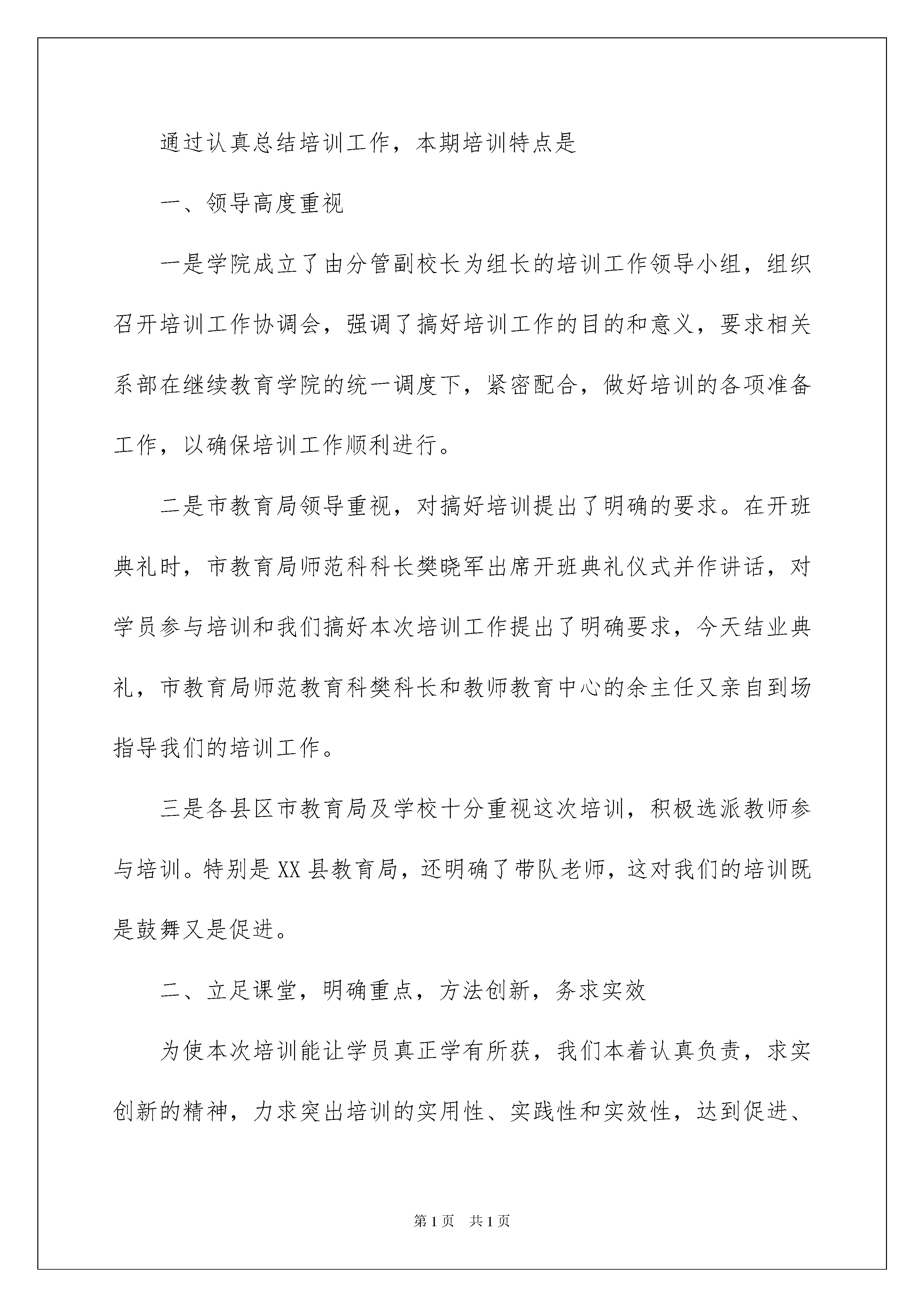 通过认真总结培训工作，本期培训特点是

一、领导高度重视

一是学院成立了由分管副校长为组长的培训工作领导小组，组织召开培训工作协调会，强调了搞好培训工作的目的和意义，要求相关系部在继续教育学院的统一调度下，紧密配合，做好培训的各项准备工作，以确保培训工作顺利进行。

二是市教育局领导重视，对搞好培训提出了明确的要求。在开班典礼时，市教育局师范科科长樊晓军出席开班典礼仪式并作讲话，对学员参与培训和我们搞好本次培训工作提出了明确要求，今天结业典礼，市教育局师范教育科樊科长和教师教育中心的余主任又亲自到场指导我们的培训工作。

三是各县区市教育局及学校十分重视这次培训，积极选派教师参与培训。特别是XX县教育局，还明确了带队老师，这对我们的培训既是鼓舞又是促进。

二、立足课堂，明确重点，方法创新，务求实效

为使本次培训能让学员真正学有所获，我们本着认真负责，求实创新的精神，力求突出培训的实用性、实践性和实效性，达到促进、

第1页 共1页